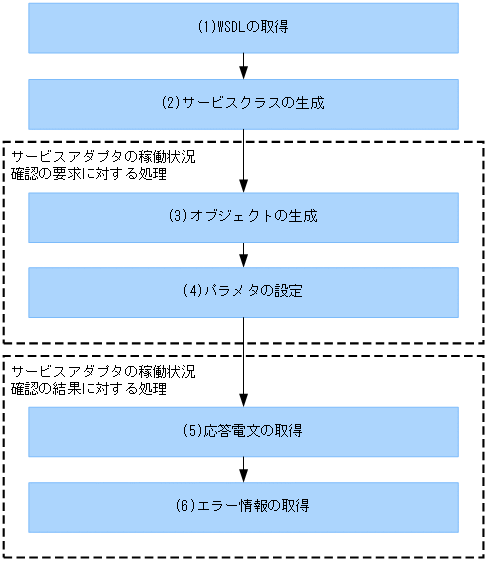 (1)WSDLの取得

(2)サービスクラスの生成

サービスアダプタの稼働状況確認の要求に対する処理

(3)オブジェクトの生成

(4)パラメタの設定

サービスアダプタの稼働状況確認の結果に対する処理

(5)応答電文の取得

(6)エラー情報の取得